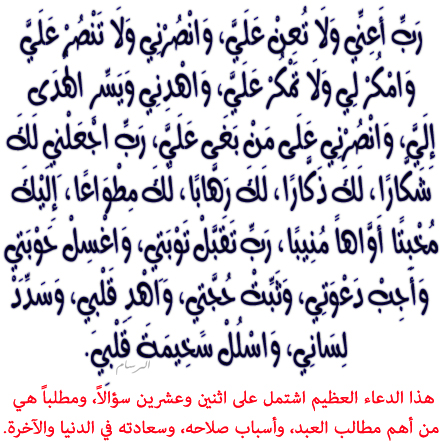 رَبِّ أَعِنِّي وَلَا تُعِنْ عَلَيَّ، وَانْصُرْنِي وَلَا تَنْصُرْ عَلَيَّ وَامْكُرْ لِي وَلَا تَمْكُرْ عَلَيَّ، وَاهْدِنِي وَيَسِّرِ الْهُدَى إِلَيَّ، وَانْصُرْنِي عَلَى مَنْ بَغَى عَلَيَّ، رَبِّ اجْعَلْنِي لَكَ شَكَّارًا، لَكَ ذَكَّارًا، لَكَ رَهَّابًا، لَكَ مِطْوَاعًا، إِلَيْكَ مُخْبِتًا أَوَّاهًا مُنِيبًا، رَبِّ تَقَبَّلْ تَوْبَتِي، وَاغْسِلْ حَوْبَتِي وَأَجِبْ دَعْوَتِي، وَثَبِّتْ حُجَّتِي، وَاهْدِ قَلْبِي، وَسَدِّدْ لِسَانِي، وَاسْلُلْ سَخِيمَةَ قَلْبِي.

الرسام

هذا الدعاء العظيم اشتمل على اثنين وعشرين سؤالاً، ومطلباً هي من أهم مطالب العبد، وأسباب صلاحه، وسعادته في الدنيا والآخرة.